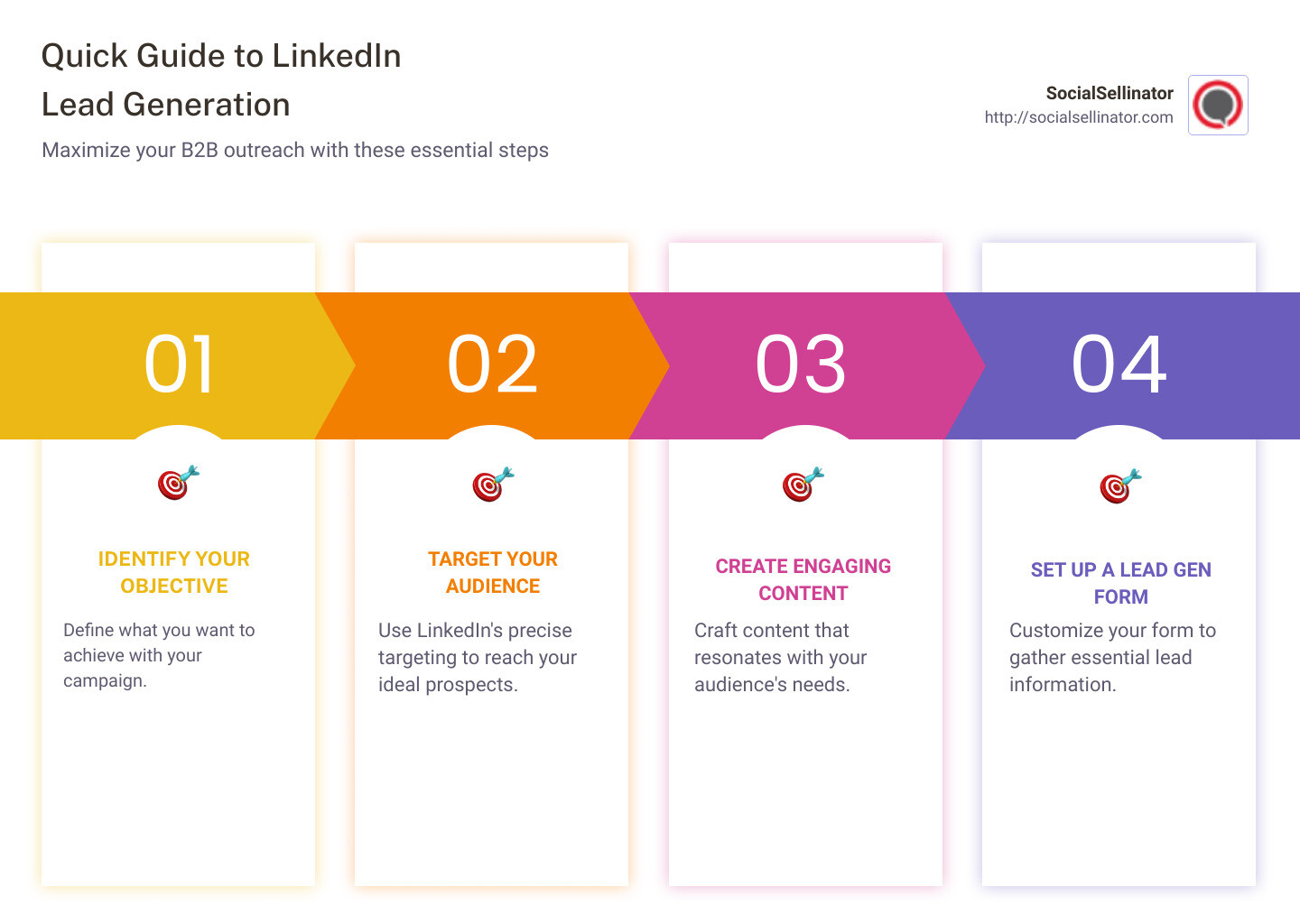 Quick Guide to LinkedIn Lead Generation

Maximize your B2B outreach with these essential steps

SocialSellinator
http://socialsellinator.com

01

IDENTIFY YOUR OBJECTIVE

Define what you want to achieve with your campaign.

02

TARGET YOUR AUDIENCE

Use LinkedIn's precise targeting to reach your ideal prospects.

03

CREATE ENGAGING CONTENT

Craft content that resonates with your audience's needs.

04

SET UP A LEAD GEN FORM

Customize your form to gather essential lead information.